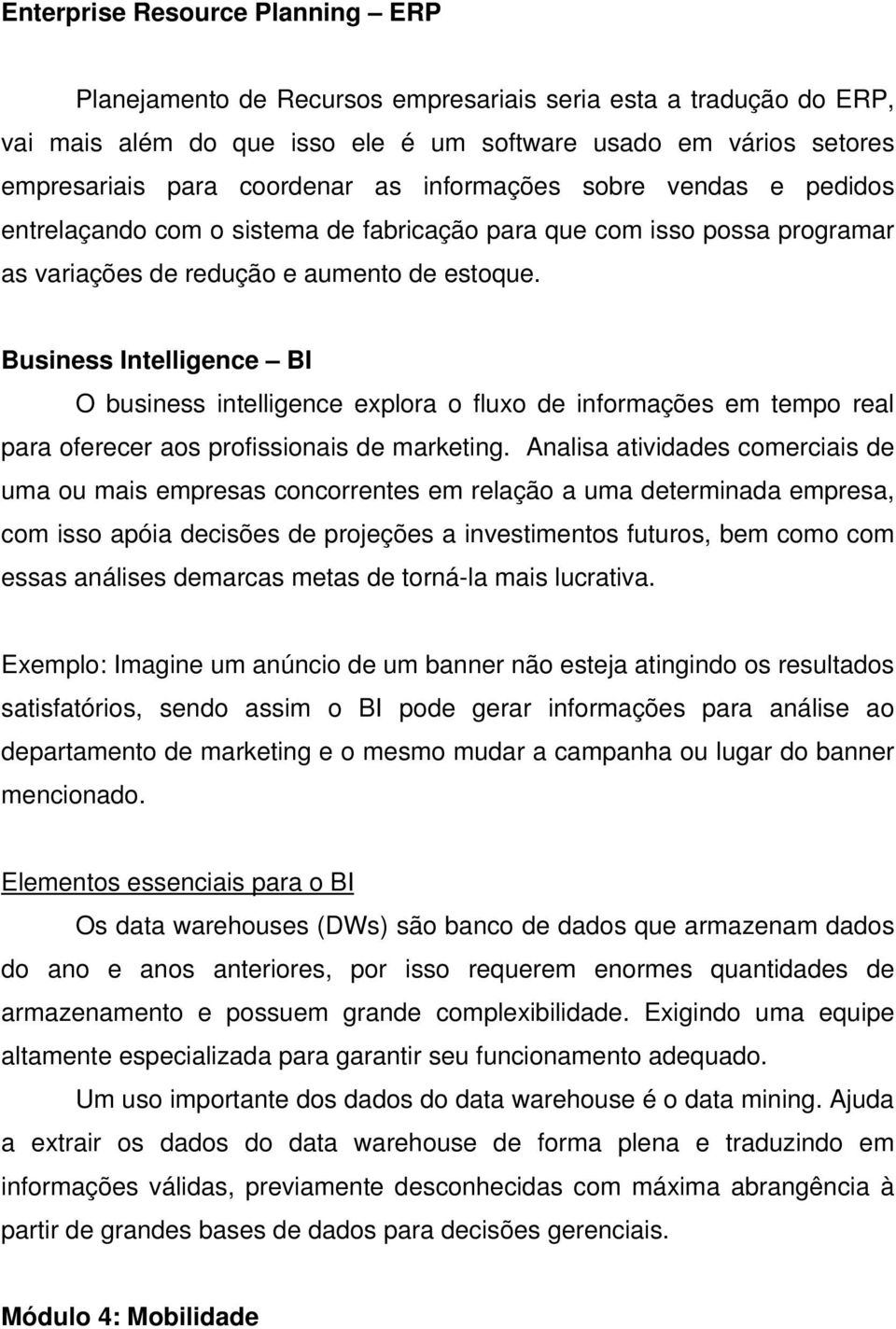 Enterprise Resource Planning – ERP

Planejamento de Recursos empresariais seria esta a tradução do ERP, vai mais além do que isso ele é um software usado em vários setores empresariais para coordenar as informações sobre vendas e pedidos entrelaçando com o sistema de fabricação para que com isso possa programar as variações de redução e aumento de estoque.

Business Intelligence – BI

O business intelligence explora o fluxo de informações em tempo real para oferecer aos profissionais de marketing. Analisa atividades comerciais de uma ou mais empresas concorrentes em relação a uma determinada empresa, com isso apóia decisões de projeções a investimentos futuros, bem como com essas análises demarcas metas de torná-la mais lucrativa.

Exemplo: Imagine um anúncio de um banner não esteja atingindo os resultados satisfatórios, sendo assim o BI pode gerar informações para análise ao departamento de marketing e o mesmo mudar a campanha ou lugar do banner mencionado.

Elementos essenciais para o BI

Os data warehouses (DWs) são banco de dados que armazenam dados do ano e anos anteriores, por isso requerem enormes quantidades de armazenamento e possuem grande complexibilidade. Exigindo uma equipe altamente especializada para garantir seu funcionamento adequado.

Um uso importante dos dados do data warehouse é o data mining. Ajuda a extrair os dados do data warehouse de forma plena e traduzindo em informações válidas, previamente desconhecidas com máxima abrangência à partir de grandes bases de dados para decisões gerenciais.

Módulo 4: Mobilidade